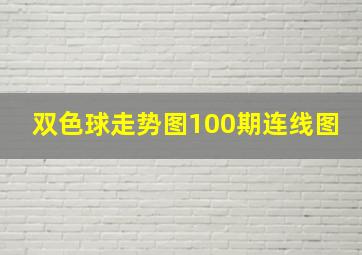 双色球走势图100期连线图